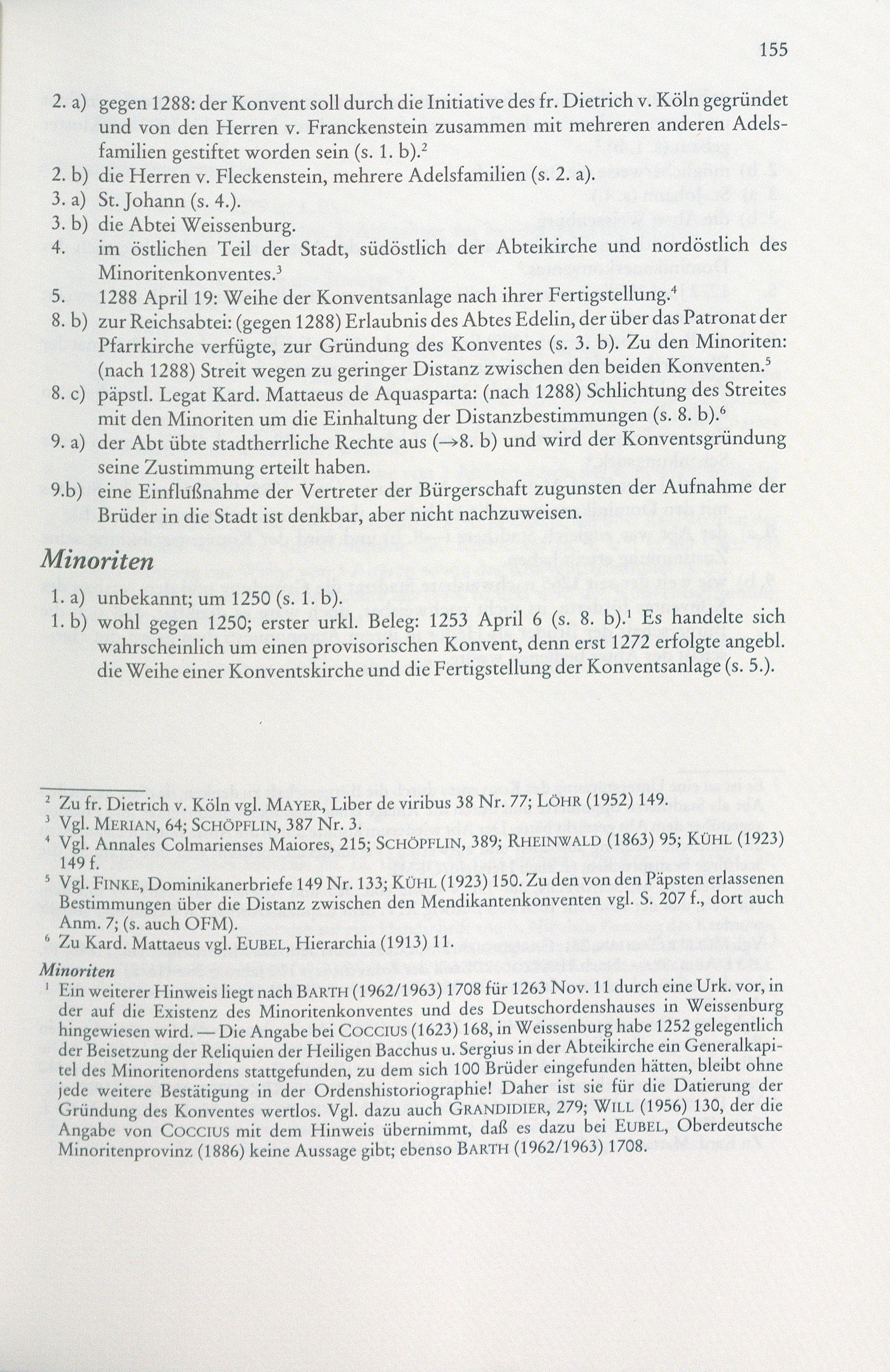 155

2. a) gegen 1288: der Konvent soll durch die Initiative des fr. Dietrich v. Köln gegründet und von den Herren v. Franckenstein zusammen mit mehreren anderen Adelsfamilien gestiftet worden sein (s. 1. b).$^{2}$

2. b) die Herren v. Fleckenstein, mehrere Adelsfamilien (s. 2. a).

3. a) St. Johann (s. 4.).

3. b) die Abtei Weissenburg.

4. im östlichen Teil der Stadt, südöstlich der Abteikirche und nordöstlich des Minoritenkonventes.$^{3}$

5. 1288 April 19: Weihe der Konventsanlage nach ihrer Fertigstellung.$^{4}$

8. b) zur Reichsabtei: (gegen 1288) Erlaubnis des Abtes Edelin, der über das Patronat der Pfarrkirche verfügte, zur Gründung des Konventes (s. 3. b). Zu den Minoriten: (nach 1288) Streit wegen zu geringer Distanz zwischen den beiden Konventen.$^{5}$

8. c) päpstl. Legat Kard. Mattaeus de Aquasparta: (nach 1288) Schlichtung des Streites mit den Minoriten um die Einhaltung der Distanzbestimmungen (s. 8. b).$^{6}$

9. a) der Abt übte stadtherrliche Rechte aus (→8. b) und wird der Konventsgründung seine Zustimmung erteilt haben.

9.b) eine Einflußnahme der Vertreter der Bürgerschaft zugunsten der Aufnahme der Brüder in die Stadt ist denkbar, aber nicht nachzuweisen.

Minoriten

1. a) unbekannt; um 1250 (s. 1. b).

1. b) wohl gegen 1250; erster urkl. Beleg: 1253 April 6 (s. 8. b).$^{1}$ Es handelte sich wahrscheinlich um einen provisorischen Konvent, denn erst 1272 erfolgte angebl. die Weihe einer Konventskirche und die Fertigstellung der Konventsanlage (s. 5.).

$^{2}$ Zu fr. Dietrich v. Köln vgl. MAYER, Liber de viribus 38 Nr. 77; LÖHR (1952) 149.

$^{3}$ Vgl. MERIAN, 64; SCHÖPFLIN, 387 Nr. 3.

$^{4}$ Vgl. Annales Colmarienses Maiores, 215; SCHÖPFLIN, 389; RHEINWALD (1863) 95; KÜHL (1923) 149 f.

$^{5}$ Vgl. FINKE, Dominikanerbriefe 149 Nr. 133; KÜHL (1923) 150. Zu den von den Päpsten erlassenen Bestimmungen über die Distanz zwischen den Mendikantenkonventen vgl. S. 207 f., dort auch Anm. 7; (s. auch OFM).

$^{6}$ Zu Kard. Mattaeus vgl. EUBEL, Hierarchia (1913) 11.

Minoriten

$^{1}$ Ein weiterer Hinweis liegt nach BARTH (1962/1963) 1708 für 1263 Nov. 11 durch eine Urk. vor, in der auf die Existenz des Minoritenkonventes und des Deutschordenshauses in Weissenburg hingewiesen wird. — Die Angabe bei COCCIUS (1623) 168, in Weissenburg habe 1252 gelegentlich der Beisetzung der Reliquien der Heiligen Bacchus u. Sergius in der Abteikirche ein Generalkapitel des Minoritenordens stattgefunden, zu dem sich 100 Brüder eingefunden hätten, bleibt ohne jede weitere Bestätigung in der Ordenshistoriographie! Daher ist sie für die Datierung der Gründung des Konventes wertlos. Vgl. dazu auch GRANDIDIER, 279; WILL (1956) 130, der die Angabe von COCCIUS mit dem Hinweis übernimmt, daß es dazu bei EUBEL, Oberdeutsche Minoritenprovinz (1886) keine Aussage gibt; ebenso BARTH (1962/1963) 1708.